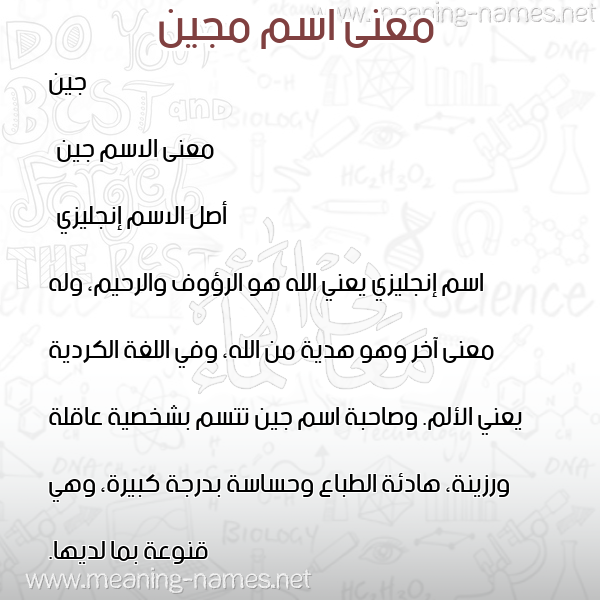 www.meaning-names.net

معنى اسم مجين

جين

معنى الاسم جين

أصل الاسم إنجليزي

اسم إنجليزي يعني الله هو الرؤوف والرحيم، وله معنى آخر وهو هدية من الله، وفي اللغة الكردية يعني الألم. وصاحبة اسم جين تتسم بشخصية عاقلة ورزينة، هادئة الطباع وحساسة بدرجة كبيرة، وهي قنوعة بما لديها.

www.meaning-names.net